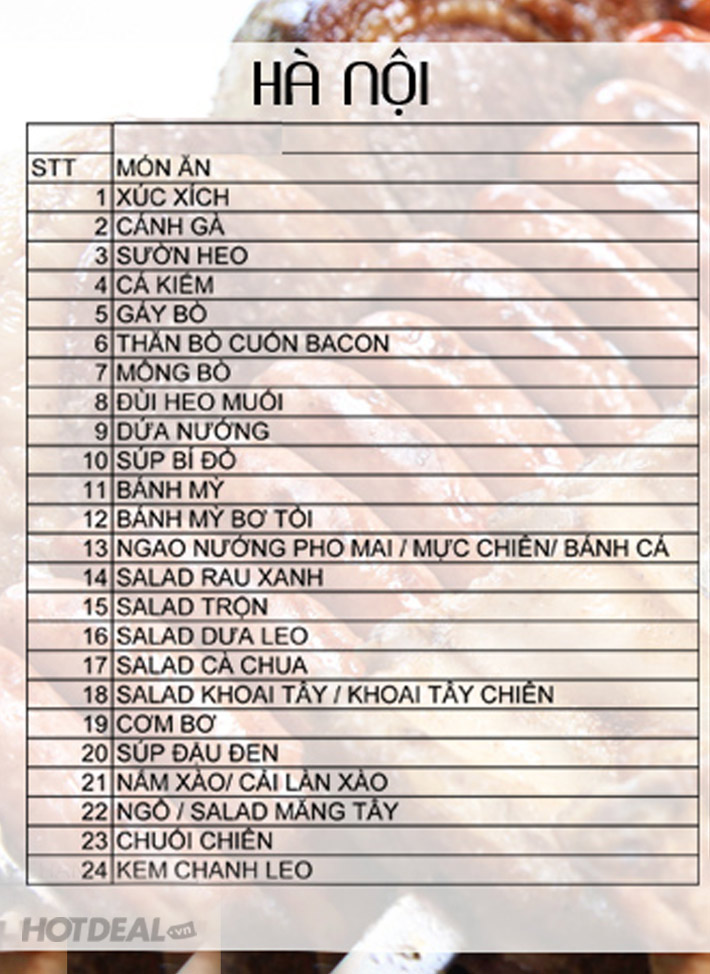 HÀ NỘI

| STT | MÓN ĂN |
|---|---|
| 1 | XÚC XÍCH |
| 2 | CÁNH GÀ |
| 3 | SƯỜN HEO |
| 4 | CÁ KIẾM |
| 5 | GÁY BÒ |
| 6 | THĂN BÒ CUỐN BACON |
| 7 | MÔNG BÒ |
| 8 | ĐÙI HEO MUỐI |
| 9 | DỨA NƯỚNG |
| 10 | SÚP BÍ ĐỎ |
| 11 | BÁNH MỲ |
| 12 | BÁNH MỲ BƠ TỎI |
| 13 | NGAO NƯỚNG PHO MAI / MỰC CHIÊN/ BÁNH CÁ |
| 14 | SALAD RAU XANH |
| 15 | SALAD TRỘN |
| 16 | SALAD DƯA LEO |
| 17 | SALAD CÀ CHUA |
| 18 | SALAD KHOAI TÂY / KHOAI TÂY CHIÊN |
| 19 | CƠM BƠ |
| 20 | SÚP ĐẬU ĐEN |
| 21 | NẤM XÀO/ CẢI LÀN XÀO |
| 22 | NGÔ / SALAD MĂNG TÂY |
| 23 | CHUỐI CHIÊN |
| 24 | KEM CHANH LEO |

HOTDEAL.vn